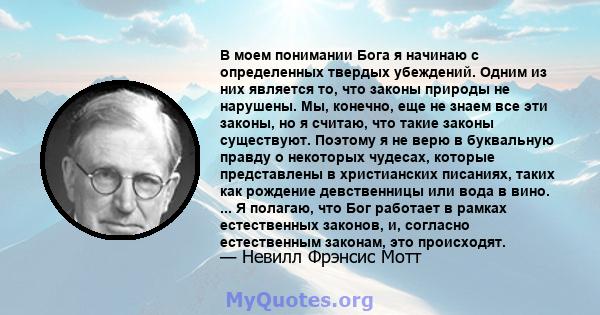 В моем понимании Бога я начинаю с определенных твердых убеждений. Одним из них является то, что законы природы не нарушены. Мы, конечно, еще не знаем все эти законы, но я считаю, что такие законы существуют. Поэтому я не верю в буквальную правду о некоторых чудесах, которые представлены в христианских писаниях, таких как рождение девственницы или вода в вино. ... Я полагаю, что Бог работает в рамках естественных законов, и, согласно естественным законам, это происходят.
— Невилл Фрэнсис Мотт

MyQuotes.org